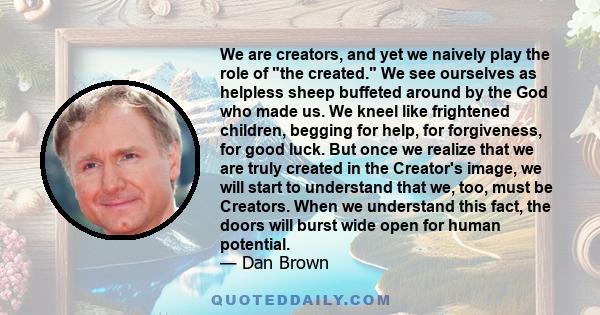 We are creators, and yet we naively play the role of "the created." We see ourselves as helpless sheep buffeted around by the God who made us. We kneel like frightened children, begging for help, for forgiveness, for good luck. But once we realize that we are truly created in the Creator's image, we will start to understand that we, too, must be Creators. When we understand this fact, the doors will burst wide open for human potential.
— Dan Brown

QUOTEDDAILY.COM